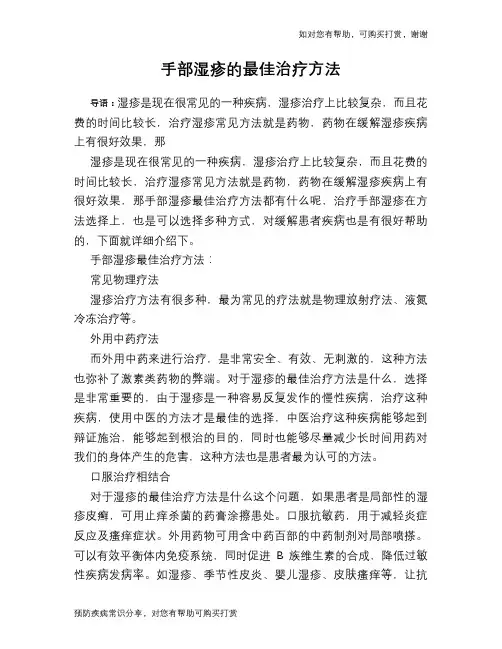 如对您有帮助，可购买打赏，谢谢

手部湿疹的最佳治疗方法

导语：湿疹是现在很常见的一种疾病，湿疹治疗上比较复杂，而且花费的时间比较长，治疗湿疹常见方法就是药物，药物在缓解湿疹疾病上有很好效果，那

湿疹是现在很常见的一种疾病，湿疹治疗上比较复杂，而且花费的时间比较长，治疗湿疹常见方法就是药物，药物在缓解湿疹疾病上有很好效果，那手部湿疹最佳治疗方法都有什么呢，治疗手部湿疹在方法选择上，也是可以选择多种方式，对缓解患者疾病也是有很好帮助的，下面就详细介绍下。

手部湿疹最佳治疗方法：

常见物理疗法

湿疹治疗方法有很多种，最为常见的疗法就是物理放射疗法、液氮冷冻治疗等。

外用中药疗法

而外用中药来进行治疗，是非常安全、有效、无刺激的，这种方法也弥补了激素类药物的弊端。对于湿疹的最佳治疗方法是什么，选择是非常重要的，由于湿疹是一种容易反复发作的慢性疾病，治疗这种疾病，使用中医的方法才是最佳的选择，中医治疗这种疾病能够起到辩证施治，能够起到根治的目的，同时也能够尽量减少长时间用药对我们的身体产生的危害，这种方法也是患者最为认可的方法。

口服治疗相结合

对于湿疹的最佳治疗方法是什么这个问题，如果患者是局部性的湿疹皮癣，可用止痒杀菌的药膏涂擦患处。口服抗敏药，用于减轻炎症反应及瘙痒症状。外用药物可用含中药百部的中药制剂对局部喷搽。可以有效平衡体内免疫系统，同时促进 B 族维生素的合成，降低过敏性疾病发病率。如湿疹、季节性皮炎、婴儿湿疹、皮肤瘙痒等，让抗

预防疾病常识分享，对您有帮助可购买打赏